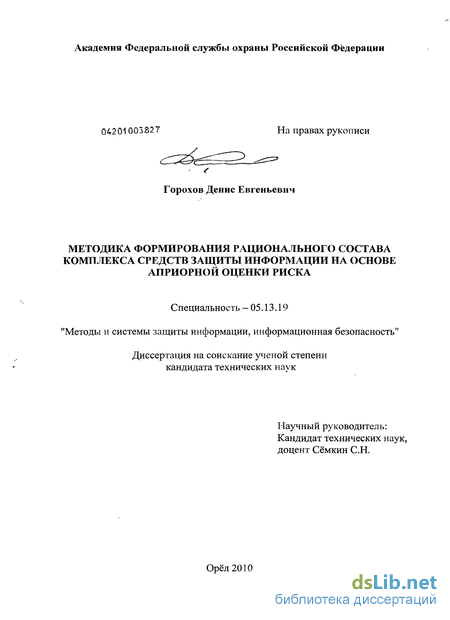 Академия Федеральной службы охраны Российской Федерации

04201003827

На правах рукописи

Горохов Денис Евгеньевич

МЕТОДИКА ФОРМИРОВАНИЯ РАЦИОНАЛЬНОГО СОСТАВА КОМПЛЕКСА СРЕДСТВ ЗАЩИТЫ ИНФОРМАЦИИ НА ОСНОВЕ АПРИОРНОЙ ОЦЕНКИ РИСКА

Специальность – 05.13.19

"Методы и системы защиты информации, информационная безопасность"

Диссертация на соискание ученой степени кандидата технических наук

Научный руководитель:
Кандидат технических наук,
доцент Сёмкин С.Н.

Орёл 2010

dsLib.net
библиотека диссертаций